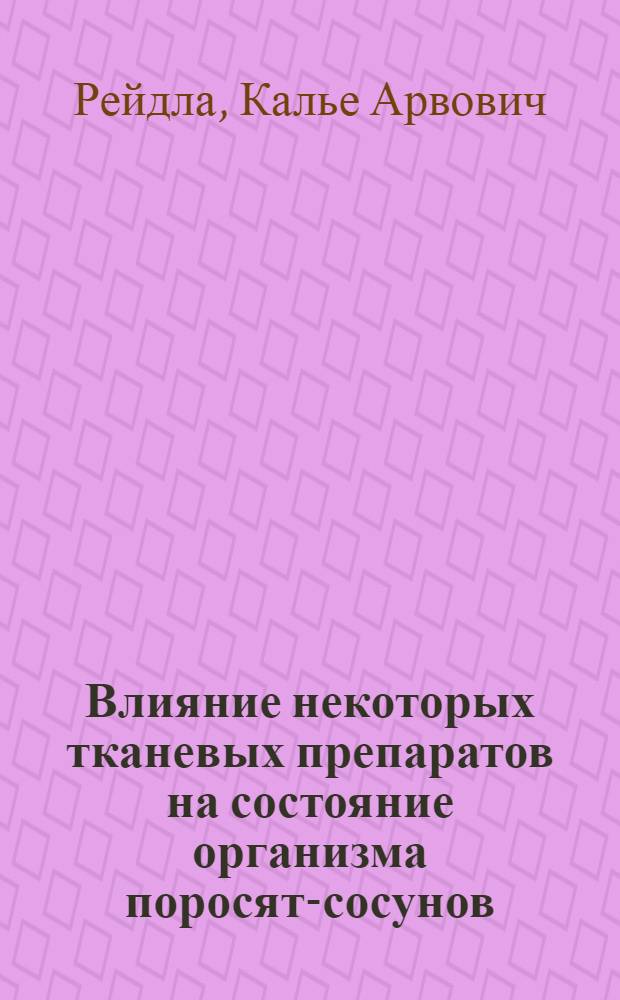 Рейдла, Калье Арвович

Влияние некоторых тканевых препаратов на состояние организма поросят-сосунов